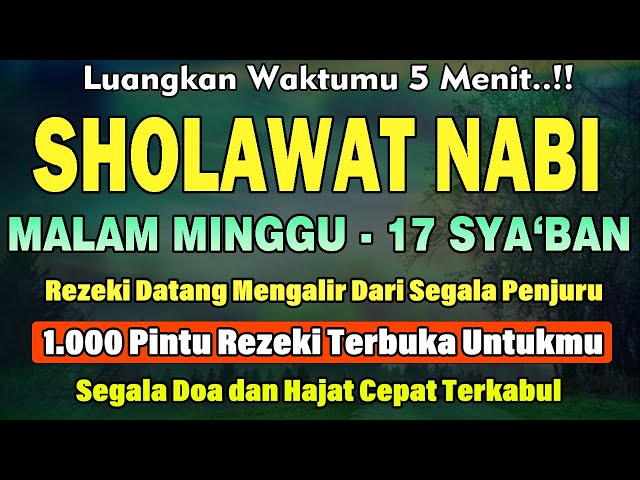 Luangkan Waktumu 5 Menit..!!

SHOLAWAT NABI

MALAM MINGGU - 17 SYA'BAN

Rezeki Datang Mengalir Dari Segala Penjuru

1.000 Pintu Rezeki Terbuka Untukmu

Segala Doa dan Hajat Cepat Terkabul